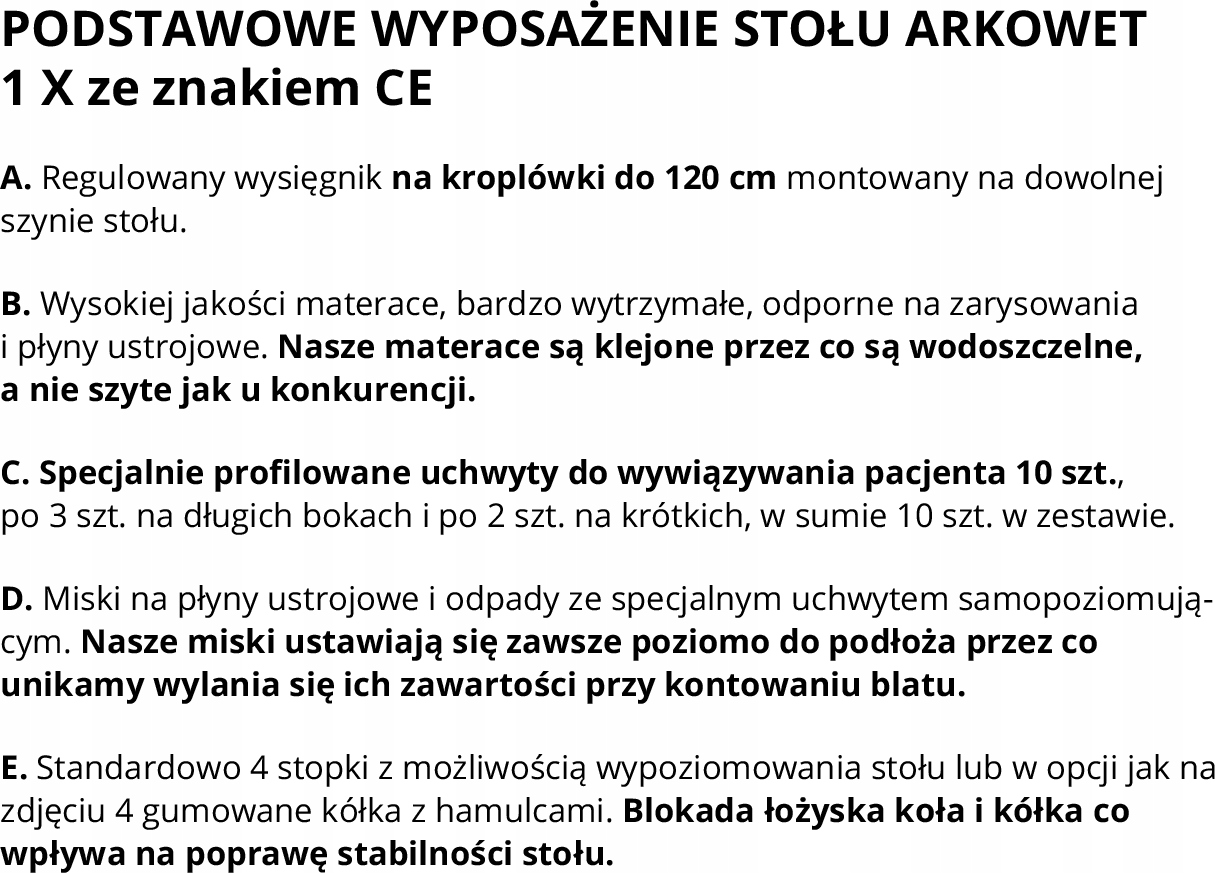 PODSTAWOWE WYPOSAŻENIE STOŁU ARKOWET
1 X ze znakiem CE

A. Regulowany wysięgnik na kroplówki do 120 cm montowany na dowolnej szynie stołu.

B. Wysokiej jakości materace, bardzo wytrzymałe, odporne na zarysowania i płyny ustrojowe. Nasze materace są klejone przez co są wodoszczelne, a nie szyte jak u konkurencji.

C. Specjalnie profilowane uchwyty do wywiązywania pacjenta 10 szt., po 3 szt. na długich bokach i po 2 szt. na krótkich, w sumie 10 szt. w zestawie.

D. Miski na płyny ustrojowe i odpady ze specjalnym uchwytem samopoziomującym. Nasze miski ustawiają się zawsze poziomo do podłoża przez co unikamy wylania się ich zawartości przy kontowaniu blatu.

E. Standardowo 4 stopki z możliwością wypoziomowania stołu lub w opcji jak na zdjęciu 4 gumowane kółka z hamulcami. Blokada łożyska koła i kółka co wpływa na poprawę stabilności stołu.